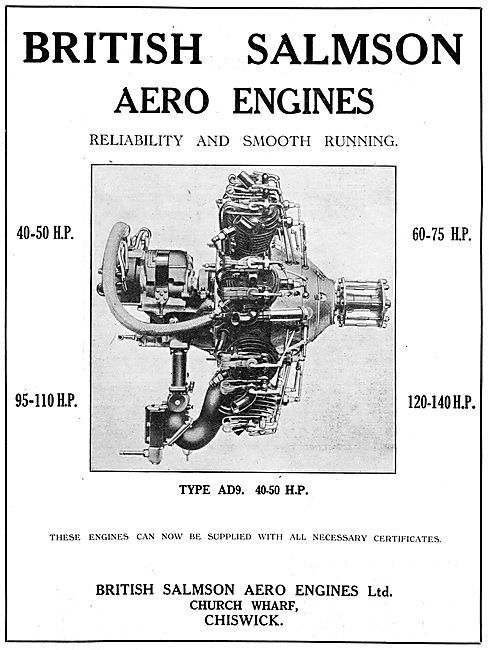 BRITISH SALMSON
AERO ENGINES

RELIABILITY AND SMOOTH RUNNING.

40-50 H.P.

60-75 H.P.

95-110 H.P.

120-140 H.P.

TYPE AD9. 40-50 H.P.

THESE ENGINES CAN NOW BE SUPPLIED WITH ALL NECESSARY CERTIFICATES.

BRITISH SALMSON AERO ENGINES Ltd.
CHURCH WHARF,
CHISWICK.